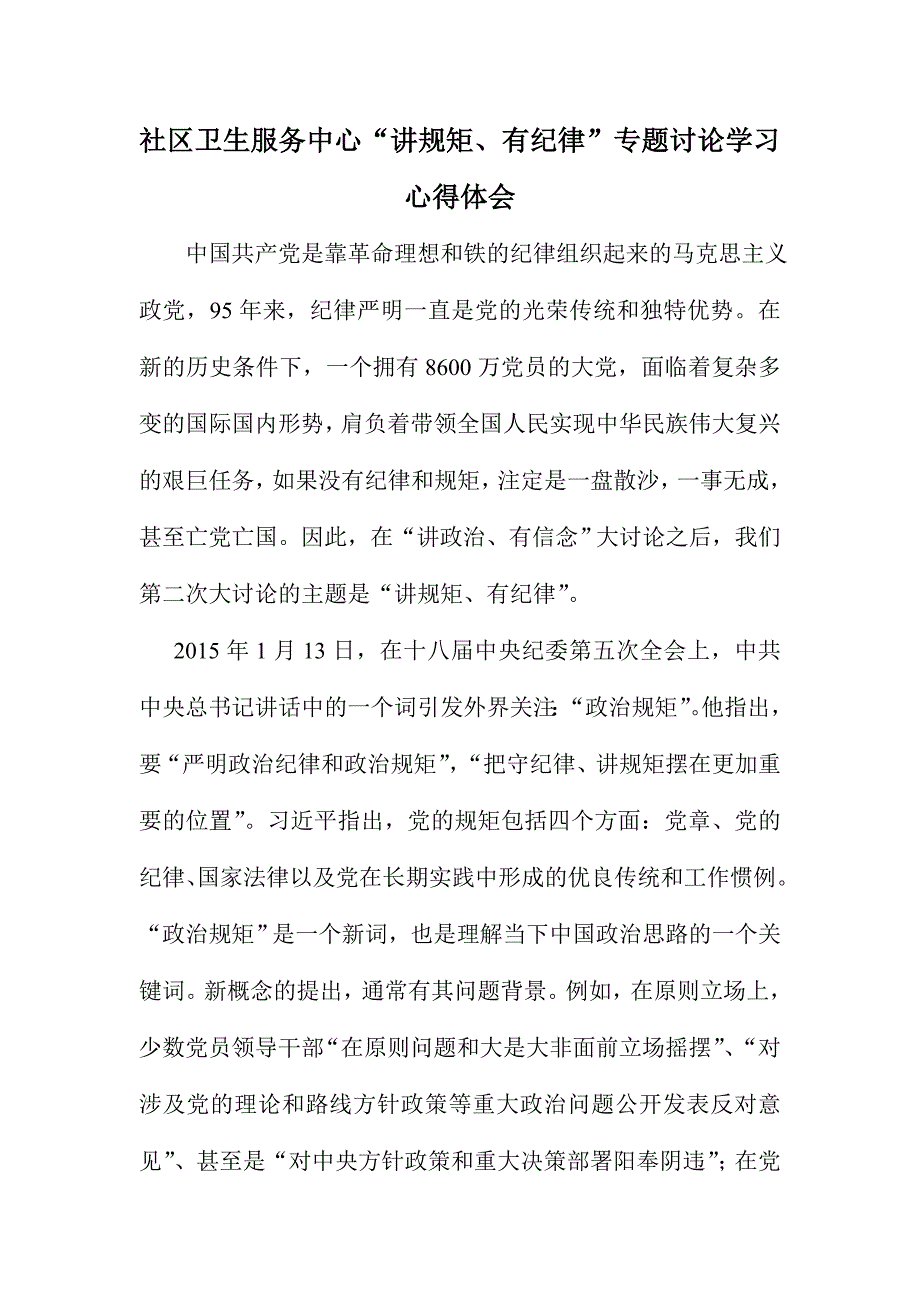 社区卫生服务中心“讲规矩、有纪律”专题讨论学习心得体会

中国共产党是靠革命理想和铁的纪律组织起来的马克思主义政党，95年来，纪律严明一直是党的光荣传统和独特优势。在新的历史条件下，一个拥有8600万党员的大党，面临着复杂多变的国际国内形势，肩负着带领全国人民实现中华民族伟大复兴的艰巨任务，如果没有纪律和规矩，注定是一盘散沙，一事无成，甚至亡党亡国。因此，在“讲政治、有信念”大讨论之后，我们第二次大讨论的主题是“讲规矩、有纪律”。

2015年1月13日，在十八届中央纪委第五次全会上，中共中央总书记讲话中的一个词引发外界关注:“政治规矩”。他指出，要“严明政治纪律和政治规矩”，“把守纪律、讲规矩摆在更加重要的位置”。习近平指出，党的规矩包括四个方面：党章、党的纪律、国家法律以及党在长期实践中形成的优良传统和工作惯例。“政治规矩”是一个新词，也是理解当下中国政治思路的一个关键词。新概念的提出，通常有其问题背景。例如，在原则立场上，少数党员领导干部“在原则问题和大是大非面前立场摇摆”、“对涉及党的理论和路线方针政策等重大政治问题公开发表反对意见”、甚至是“对中央方针政策和重大决策部署阳奉阴违”；在党